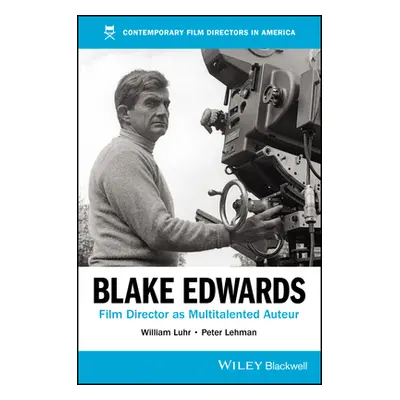 CONTEMPORARY FILM DIRECTORS IN AMERICA

BLAKE EDWARDS

Film Director as Multitalented Auteur

William Luhr • Peter Lehman

WILEY Blackwell